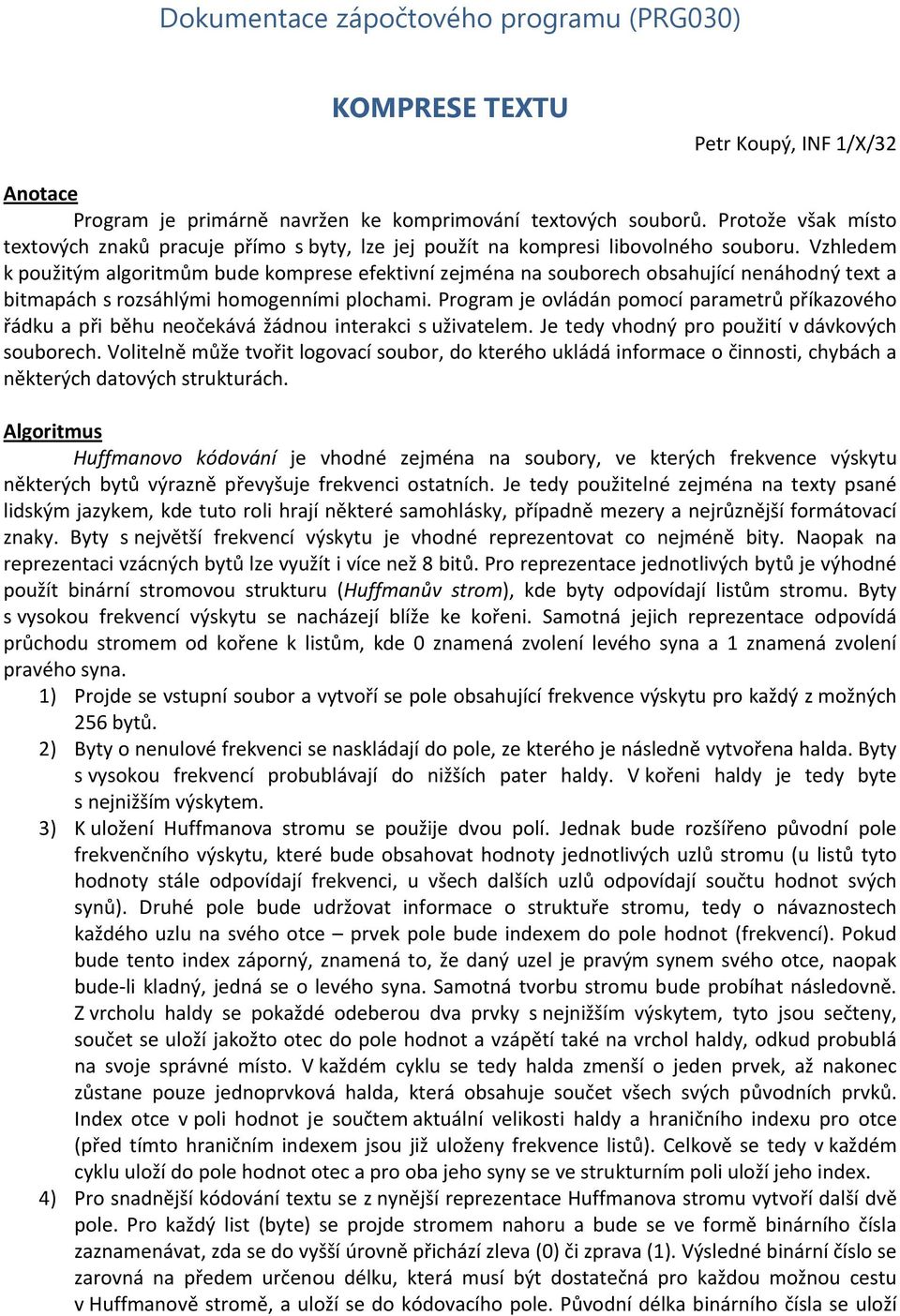 Dokumentace zápočtového programu (PRG030)

KOMPRESE TEXTU

Petr Koupý, INF 1/X/32

Anotace

Program je primárně navržen ke komprimování textových souborů. Protože však místo textových znaků pracuje přímo s byty, lze jej použít na kompresi libovolného souboru. Vzhledem k použitým algoritmům bude komprese efektivní zejména na souborech obsahující nenáhodný text a bitmapách s rozsáhlými homogenními plochami. Program je ovládán pomocí parametrů příkazového řádku a při běhu neočekává žádnou interakci s uživatelem. Je tedy vhodný pro použití v dávkových souborech. Volitelně může tvořit logovací soubor, do kterého ukládá informace o činnosti, chybách a některých datových strukturách.

Algoritmus

Huffmanovo kódování je vhodné zejména na soubory, ve kterých frekvence výskytu některých bytů výrazně převyšuje frekvenci ostatních. Je tedy použitelné zejména na texty psané lidským jazykem, kde tuto roli hrají některé samohlásky, případně mezery a nejrůznější formátovací znaky. Byty s největší frekvencí výskytu je vhodné reprezentovat co nejméně bity. Naopak na reprezentaci vzácných bytů lze využít i více než 8 bitů. Pro reprezentace jednotlivých bytů je výhodné použít binární stromovou strukturu (Huffmanův strom), kde byty odpovídají listům stromu. Byty s vysokou frekvencí výskytu se nacházejí blíže ke kořeni. Samotná jejich reprezentace odpovídá průchodu stromem od kořene k listům, kde 0 znamená zvolení levého syna a 1 znamená zvolení pravého syna.

1) Projde se vstupní soubor a vytvoří se pole obsahující frekvence výskytu pro každý z možných 256 bytů.

2) Byty o nenulové frekvenci se naskládají do pole, ze kterého je následně vytvořena halda. Byty s vysokou frekvencí probublávají do nižších pater haldy. V kořeni haldy je tedy byte s nejnižším výskytem.

3) K uložení Huffmanova stromu se použije dvou polí. Jednak bude rozšířeno původní pole frekvenčního výskytu, které bude obsahovat hodnoty jednotlivých uzlů stromu (u listů tyto hodnoty stále odpovídají frekvenci, u všech dalších uzlů odpovídají součtu hodnot svých synů). Druhé pole bude udržovat informace o struktuře stromu, tedy o návaznostech každého uzlu na svého otce – prvek pole bude indexem do pole hodnot (frekvencí). Pokud bude tento index záporný, znamená to, že daný uzel je pravým synem svého otce, naopak bude-li kladný, jedná se o levého syna. Samotná tvorbu stromu bude probíhat následovně. Z vrcholu haldy se pokaždé odeberou dva prvky s nejnižším výskytem, tyto jsou sečteny, součet se uloží jakožto otec do pole hodnot a vzápětí také na vrchol haldy, odkud probublá na svoje správné místo. V každém cyklu se tedy halda zmenší o jeden prvek, až nakonec zůstane pouze jednoprvková halda, která obsahuje součet všech svých původních prvků. Index otce v poli hodnot je součtem aktuální velikosti haldy a hraničního indexu pro otce (před tímto hraničním indexem jsou již uloženy frekvence listů). Celkově se tedy v každém cyklu uloží do pole hodnot otec a pro oba jeho syny se ve strukturním poli uloží jeho index.

4) Pro snadnější kódování textu se z nynější reprezentace Huffmanova stromu vytvoří další dvě pole. Pro každý list (byte) se projde stromem nahoru a bude se ve formě binárního čísla zaznamenávat, zda se do vyšší úrovně přichází zleva (0) či zprava (1). Výsledné binární číslo se zarovná na předem určenou délku, která musí být dostatečná pro každou možnou cestu v Huffmanově stromě, a uloží se do kódovacího pole. Původní délka binárního čísla se uloží